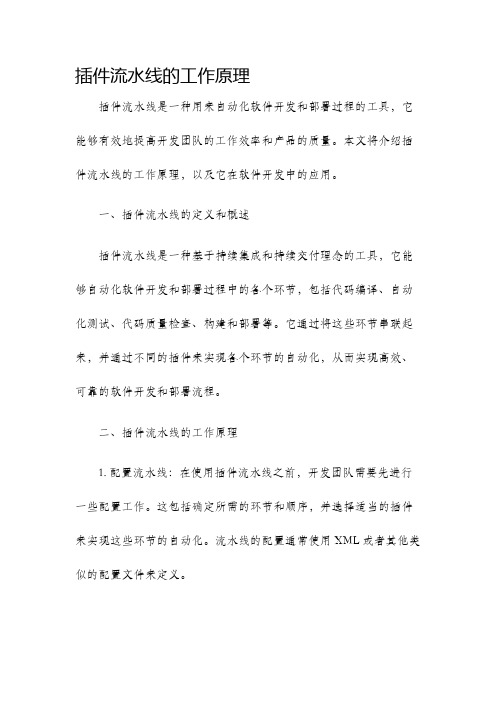 插件流水线的工作原理

插件流水线是一种用来自动化软件开发和部署过程的工具，它能够有效地提高开发团队的工作效率和产品的质量。本文将介绍插件流水线的工作原理，以及它在软件开发中的应用。

一、插件流水线的定义和概述

插件流水线是一种基于持续集成和持续交付理念的工具，它能够自动化软件开发和部署过程中的各个环节，包括代码编译、自动化测试、代码质量检查、构建和部署等。它通过将这些环节串联起来，并通过不同的插件来实现各个环节的自动化，从而实现高效、可靠的软件开发和部署流程。

二、插件流水线的工作原理

1. 配置流水线：在使用插件流水线之前，开发团队需要先进行一些配置工作。这包括确定所需的环节和顺序，并选择适当的插件来实现这些环节的自动化。流水线的配置通常使用 XML 或者其他类似的配置文件来定义。